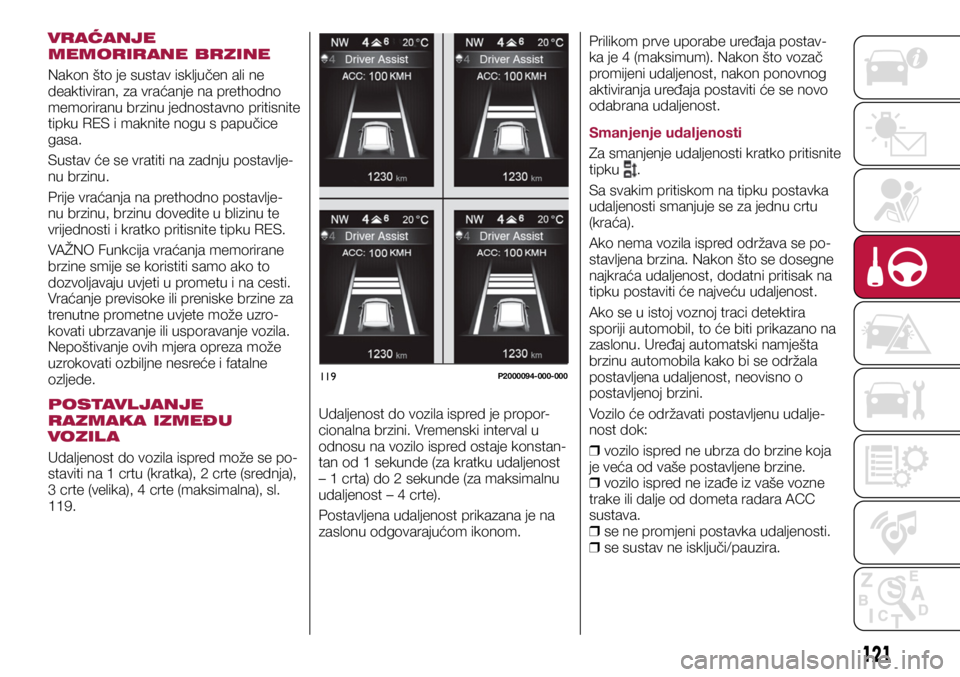 VRAĆANJE MEMORIRANE BRZINE

Nakon što je sustav isključen ali ne deaktiviran, za vraćanje na prethodno memoriranu brzinu jednostavno pritisnite tipku RES i maknite nogu s papučice gasa.

Sustav će se vratiti na zadnju postavljenu brzinu.

Prije vraćanja na prethodno postavljenu brzinu, brzinu dovedite u blizinu te vrijednosti i kratko pritisnite tipku RES.

VAŽNO Funkcija vraćanja memorirane brzine smije se koristiti samo ako to dozvoljavaju uvjeti u prometu i na cesti. Vraćanje previsoke ili preniske brzine za trenutne prometne uvjete može uzrokovati ubrzavanje ili usporavanje vozila. Nepoštivanje ovih mjera opreza može uzrokovati ozbiljne nesreće i fatalne ozljede.

POSTAVLJANJE RAZMAKA IZMEĐU VOZILA

Udaljenost do vozila ispred može se postaviti na 1 crtu (kratka), 2 crte (srednja), 3 crte (velika), 4 crte (maksimalna), sl. 119.

NW 4 6 20 °C
4 Driver Assist
ACC: 100 KMH
1230 km

NW 4 6 20 °C
4 Driver Assist
ACC: 100 KMH
1230 km

NW 4 6 20 °C
4 Driver Assist
ACC: 100 KMH
1230 km

NW 4 6 20 °C
4 Driver Assist
ACC: 100 KMH
1230 km

119 P2000094-000-000

Udaljenost do vozila ispred je proporcionalna brzini. Vremenski interval u odnosu na vozilo ispred ostaje konstantan od 1 sekunde (za kratku udaljenost – 1 crta) do 2 sekunde (za maksimalnu udaljenost – 4 crte).

Postavljena udaljenost prikazana je na zaslonu odgovarajućom ikonom.

Prilikom prve uporabe uređaja postavka je 4 (maksimum). Nakon što vozač promijeni udaljenost, nakon ponovnog aktiviranja uređaja postaviti će se novo odabrana udaljenost.

Smanjenje udaljenosti

Za smanjenje udaljenosti kratko pritisnite tipku .

Sa svakim pritiskom na tipku postavka udaljenosti smanjuje se za jednu crtu (kraća).

Ako nema vozila ispred održava se postavljena brzina. Nakon što se dosegne najkraća udaljenost, dodatni pritisak na tipku postaviti će najveću udaljenost.

Ako se u istoj voznoj traci detektira sporiji automobil, to će biti prikazano na zaslonu. Uređaj automatski namješta brzinu automobila kako bi se održala postavljena udaljenost, neovisno o postavljenoj brzini.

Vozilo će održavati postavljenu udaljenost dok:

❒ vozilo ispred ne ubrza do brzine koja je veća od vaše postavljene brzine.
❒ vozilo ispred ne izađe iz vaše vozne trake ili dalje od dometa radara ACC sustava.
❒ se ne promjeni postavka udaljenosti.
❒ se sustav ne isključi/pauzira.

121

carmanualsonline.info